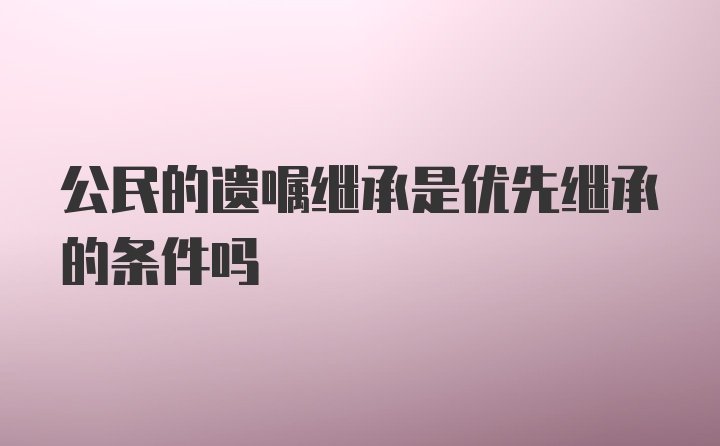 公民的遗嘱继承是优先继承的条件吗